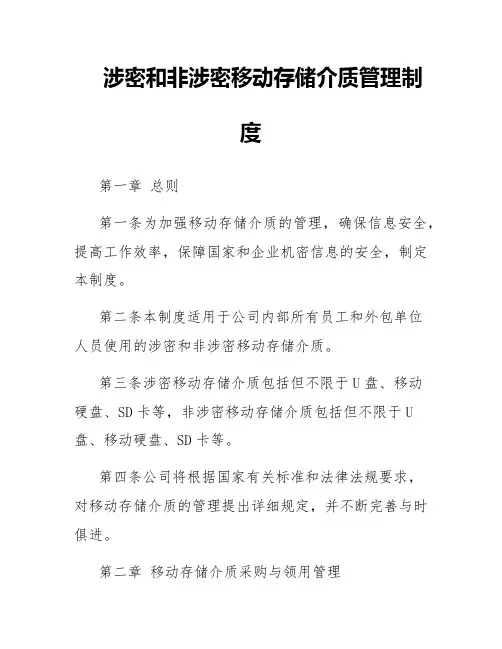 涉密和非涉密移动存储介质管理制度

第一章 总则

第一条为加强移动存储介质的管理，确保信息安全，提高工作效率，保障国家和企业机密信息的安全，制定本制度。

第二条本制度适用于公司内部所有员工和外包单位人员使用的涉密和非涉密移动存储介质。

第三条涉密移动存储介质包括但不限于U盘、移动硬盘、SD卡等，非涉密移动存储介质包括但不限于U盘、移动硬盘、SD卡等。

第四条公司将根据国家有关标准和法律法规要求，对移动存储介质的管理提出详细规定，并不断完善与时俱进。

第二章 移动存储介质采购与领用管理